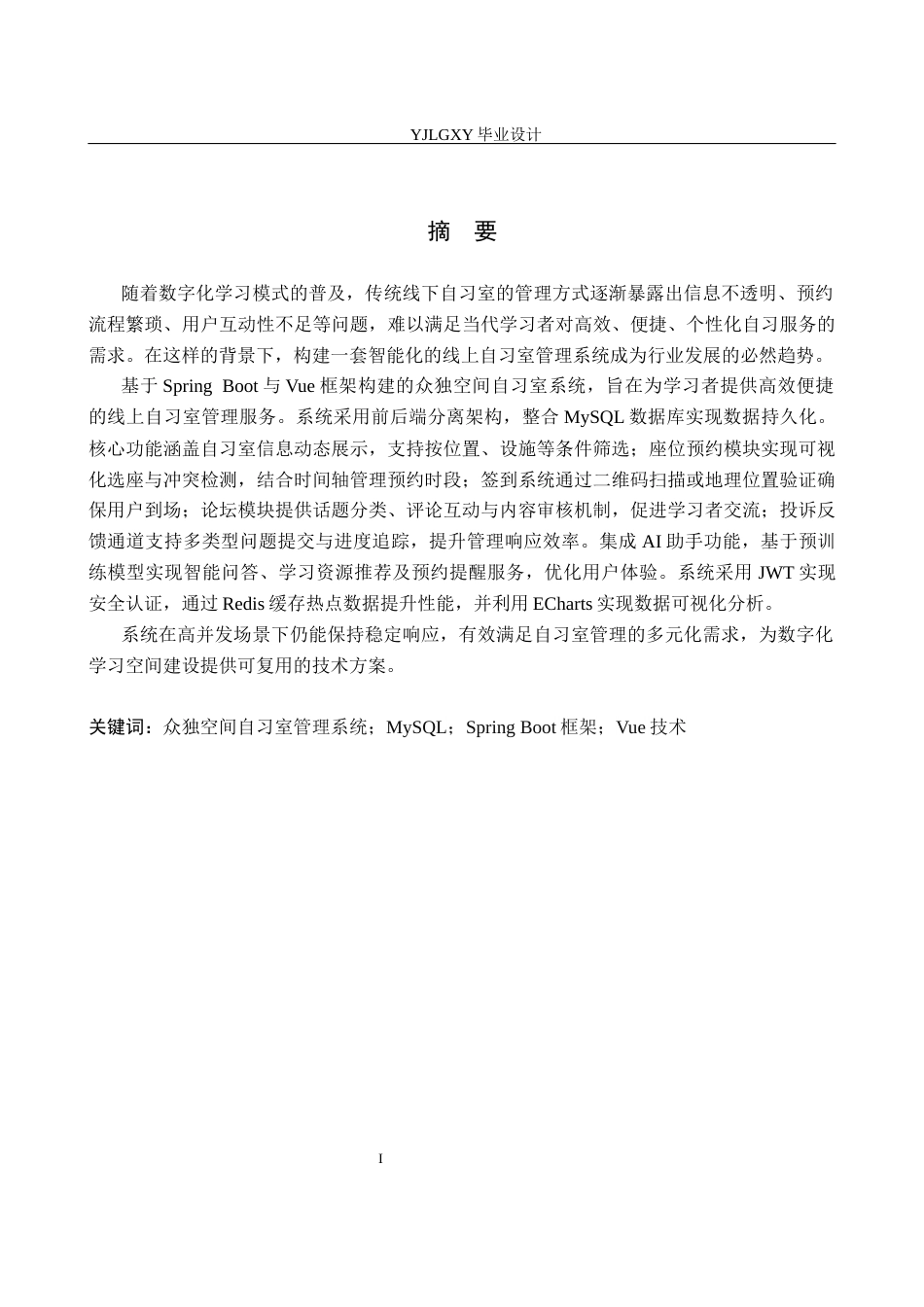 YJLGXY毕业设计

摘 要

随着数字化学习模式的普及，传统线下自习室的管理方式逐渐暴露出信息不透明、预约流程繁琐、用户互动性不足等问题，难以满足当代学习者对高效、便捷、个性化自习服务的需求。在这样的背景下，构建一套智能化的线上自习室管理系统成为行业发展的必然趋势。

基于Spring Boot与Vue框架构建的众独空间自习室系统，旨在为学习者提供高效便捷的线上自习室管理服务。系统采用前后端分离架构，整合MySQL数据库实现数据持久化。核心功能涵盖自习室信息动态展示，支持按位置、设施等条件筛选；座位预约模块实现可视化选座与冲突检测，结合时间轴管理预约时段；签到系统通过二维码扫描或地理位置验证确保用户到场；论坛模块提供话题分类、评论互动与内容审核机制，促进学习者交流；投诉反馈通道支持多类型问题提交与进度追踪，提升管理响应效率。集成AI助手功能，基于预训练模型实现智能问答、学习资源推荐及预约提醒服务，优化用户体验。系统采用JWT实现安全认证，通过Redis缓存热点数据提升性能，并利用ECharts实现数据可视化分析。

系统在高并发场景下仍能保持稳定响应，有效满足自习室管理的多元化需求，为数字化学习空间建设提供可复用的技术方案。

关键词：众独空间自习室管理系统；MySQL；Spring Boot框架；Vue技术

I